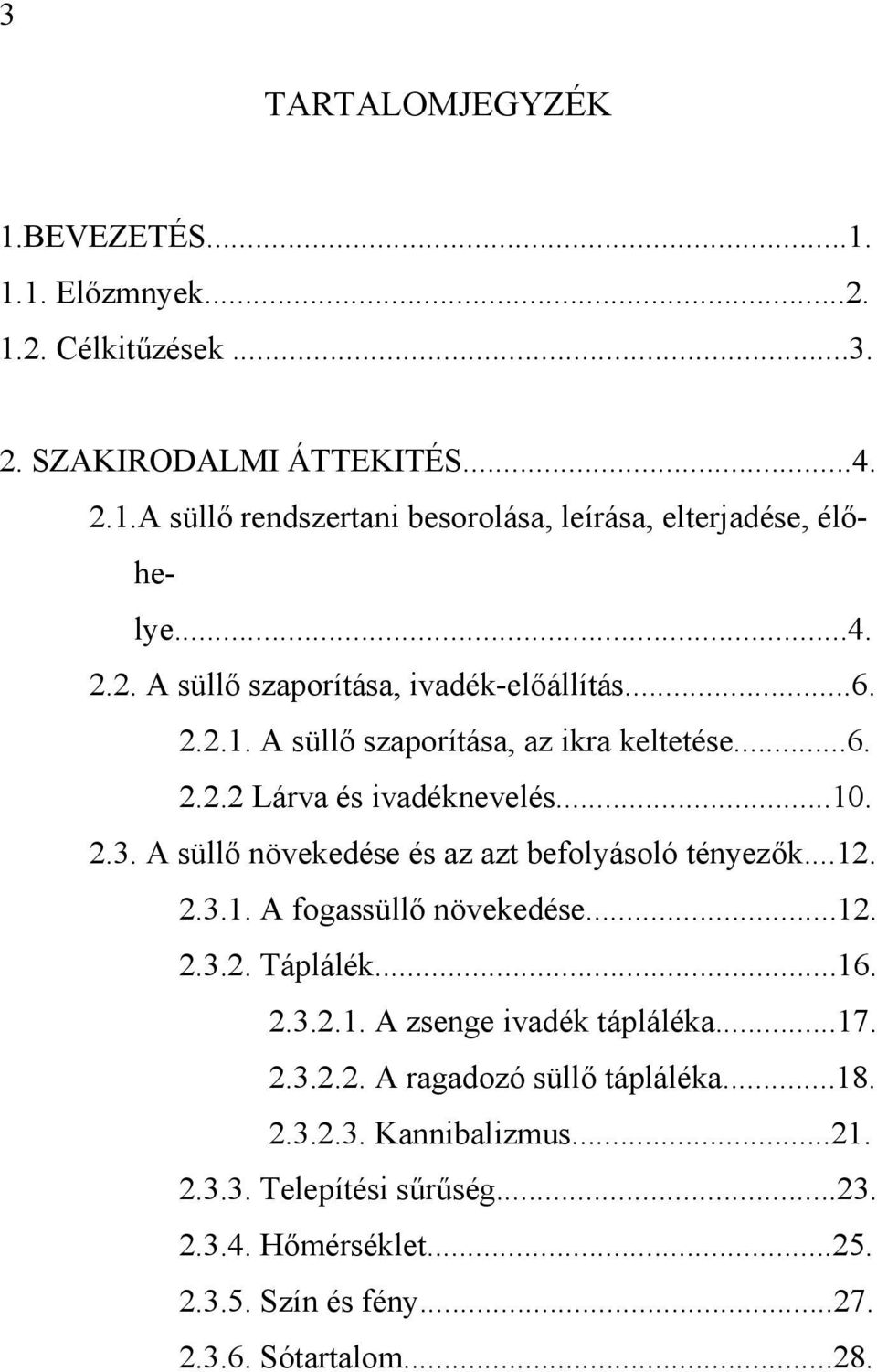 3

TARTALOMJEGYZÉK

1.BEVEZETÉS...1.
1.1. Előzmnyek...2.
1.2. Célkitűzések ...3.

2. SZAKIRODALMI ÁTTEKITÉS...4.
2.1.A süllő rendszertani besorolása, leírása, elterjadése, élőhelye...4.
2.2. A süllő szaporítása, ivadék-előállítás...6.
2.2.1. A süllő szaporítása, az ikra keltetése...6.
2.2.2 Lárva és ivadéknevelés...10.
2.3. A süllő növekedése és az azt befolyásoló tényezők...12.
2.3.1. A fogassüllő növekedése...12.
2.3.2. Táplálék...16.
2.3.2.1. A zsenge ivadék tápláléka...17.
2.3.2.2. A ragadozó süllő tápláléka...18.
2.3.2.3. Kannibalizmus...21.
2.3.3. Telepítési sűrűség...23.
2.3.4. Hőmérséklet...25.
2.3.5. Szín és fény...27.
2.3.6. Sótartalom...28.